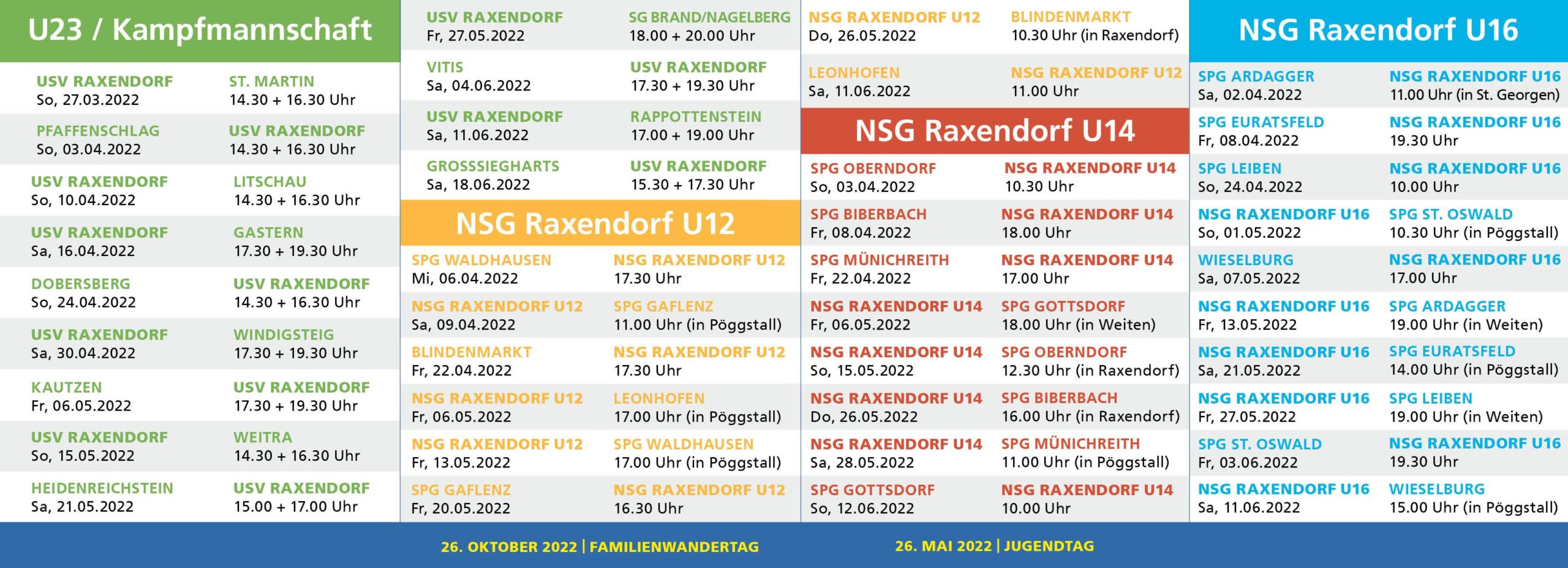 U23 / Kampfmannschaft

USV RAXENDORF
So, 27.03.2022
ST. MARTIN
14.30 + 16.30 Uhr

PFAFFENSCHLAG
So, 03.04.2022
USV RAXENDORF
14.30 + 16.30 Uhr

USV RAXENDORF
So, 10.04.2022
LITSCHAU
14.30 + 16.30 Uhr

USV RAXENDORF
Sa, 16.04.2022
GASTERN
17.30 + 19.30 Uhr

DOBERSBERG
So, 24.04.2022
USV RAXENDORF
14.30 + 16.30 Uhr

USV RAXENDORF
Sa, 30.04.2022
WINDIGSTEIG
17.30 + 19.30 Uhr

KAUTZEN
Fr, 06.05.2022
USV RAXENDORF
17.30 + 19.30 Uhr

USV RAXENDORF
So, 15.05.2022
WEITRA
14.30 + 16.30 Uhr

HEIDENREICHSTEIN
Sa, 21.05.2022
USV RAXENDORF
15.00 + 17.00 Uhr

USV RAXENDORF
Fr, 27.05.2022
SG BRAND/NAGELBERG
18.00 + 20.00 Uhr

VITIS
Sa, 04.06.2022
USV RAXENDORF
17.30 + 19.30 Uhr

USV RAXENDORF
Sa, 11.06.2022
RAPPOTTENSTEIN
17.00 + 19.00 Uhr

GROSSSIEGHARTS
Sa, 18.06.2022
USV RAXENDORF
15.30 + 17.30 Uhr

NSG Raxendorf U12

SPG WALDHAUSEN
Mi, 06.04.2022
NSG RAXENDORF U12
17.30 Uhr

NSG RAXENDORF U12
Sa, 09.04.2022
SPG GAFLENZ
11.00 Uhr (in Pöggstall)

BLINDENMARKT
Fr, 22.04.2022
NSG RAXENDORF U12
17.30 Uhr

NSG RAXENDORF U12
Fr, 06.05.2022
LEONHOFEN
17.00 Uhr (in Pöggstall)

NSG RAXENDORF U12
Fr, 13.05.2022
SPG WALDHAUSEN
17.00 Uhr (in Pöggstall)

SPG GAFLENZ
Fr, 20.05.2022
NSG RAXENDORF U12
16.30 Uhr

NSG RAXENDORF U12
Do, 26.05.2022
BLINDENMARKT
10.30 Uhr (in Raxendorf)

LEONHOFEN
Sa, 11.06.2022
NSG RAXENDORF U12
11.00 Uhr

NSG Raxendorf U14

SPG OBERNDORF
So, 03.04.2022
NSG RAXENDORF U14
10.30 Uhr

SPG BIBERBACH
Fr, 08.04.2022
NSG RAXENDORF U14
18.00 Uhr

SPG MÜNICHREITH
Fr, 22.04.2022
NSG RAXENDORF U14
17.00 Uhr

NSG RAXENDORF U14
Fr, 06.05.2022
SPG GOTTSDORF
18.00 Uhr (in Weiten)

NSG RAXENDORF U14
So, 15.05.2022
SPG OBERNDORF
12.30 Uhr (in Raxendorf)

NSG RAXENDORF U14
Do, 26.05.2022
SPG BIBERBACH
16.00 Uhr (in Raxendorf)

NSG RAXENDORF U14
Sa, 28.05.2022
SPG MÜNICHREITH
11.00 Uhr (in Pöggstall)

SPG GOTTSDORF
So, 12.06.2022
NSG RAXENDORF U14
10.00 Uhr

NSG Raxendorf U16

SPG ARDAGGER
Sa, 02.04.2022
NSG RAXENDORF U16
11.00 Uhr (in St. Georgen)

SPG EURATSFELD
Fr, 08.04.2022
NSG RAXENDORF U16
19.30 Uhr

SPG LEIBEN
So, 24.04.2022
NSG RAXENDORF U16
10.00 Uhr

NSG RAXENDORF U16
So, 01.05.2022
SPG ST. OSWALD
10.30 Uhr (in Pöggstall)

WIESELBURG
Sa, 07.05.2022
NSG RAXENDORF U16
17.00 Uhr

NSG RAXENDORF U16
Fr, 13.05.2022
SPG ARDAGGER
19.00 Uhr (in Weiten)

NSG RAXENDORF U16
Sa, 21.05.2022
SPG EURATSFELD
14.00 Uhr (in Pöggstall)

NSG RAXENDORF U16
Fr, 27.05.2022
SPG LEIBEN
19.00 Uhr (in Weiten)

SPG ST. OSWALD
Fr, 03.06.2022
NSG RAXENDORF U16
19.30 Uhr

NSG RAXENDORF U16
Sa, 11.06.2022
WIESELBURG
15.00 Uhr (in Pöggstall)

26. OKTOBER 2022 | FAMILIENWANDERTAG

26. MAI 2022 | JUGENDTAG